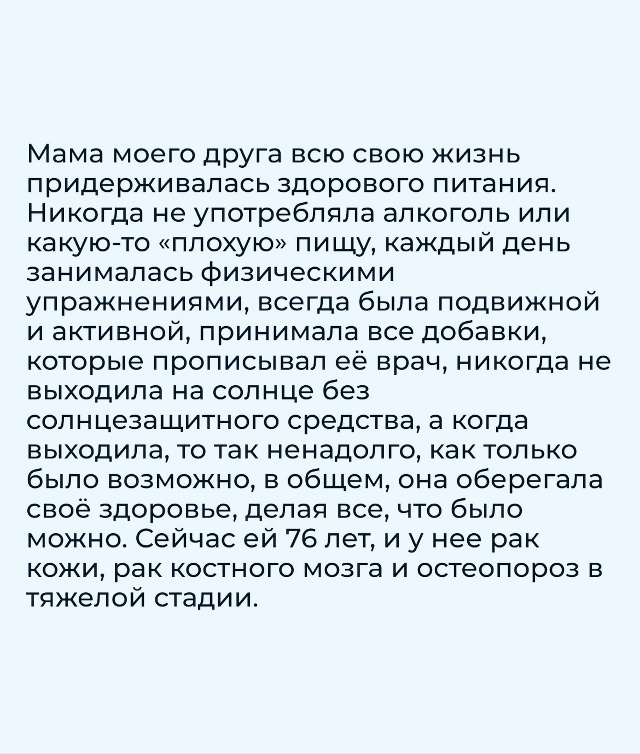 Мама моего друга всю свою жизнь придерживалась здорового питания. Никогда не употребляла алкоголь или какую-то «плохую» пищу, каждый день занималась физическими упражнениями, всегда была подвижной и активной, принимала все добавки, которые прописывал её врач, никогда не выходила на солнце без солнцезащитного средства, а когда выходила, то так ненадолго, как только было возможно, в общем, она оберегала своё здоровье, делая все, что было можно. Сейчас ей 76 лет, и у нее рак кожи, рак костного мозга и остеопороз в тяжелой стадии.